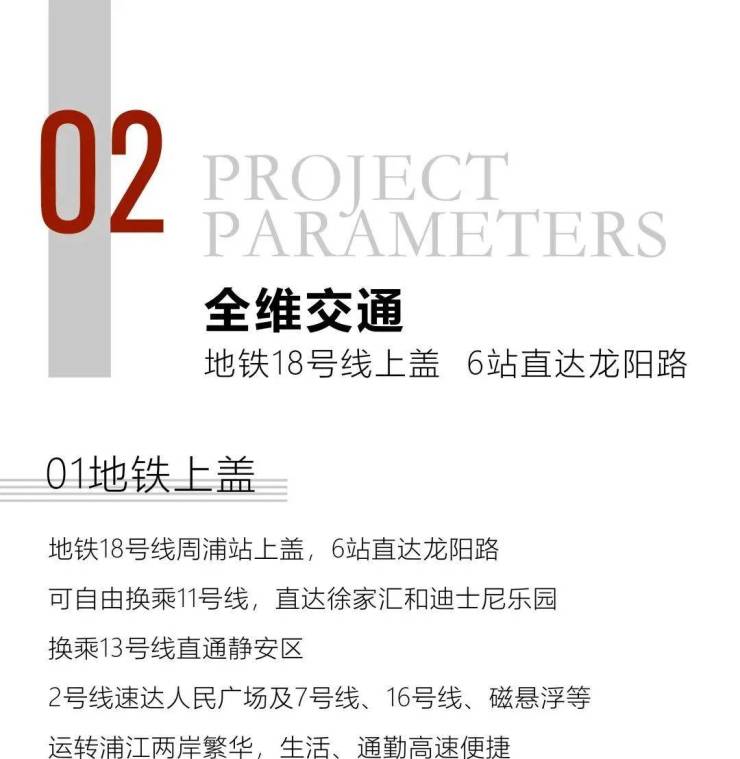 02 PROJECT PARAMETERS

全维交通
地铁18号线上盖 6站直达龙阳路

01地铁上盖

地铁18号线周浦站上盖，6站直达龙阳路
可自由换乘11号线，直达徐家汇和迪士尼乐园
换乘13号线直通静安区
2号线速达人民广场及7号线、16号线、磁悬浮等
运转浦江两岸繁华，生活、通勤高速便捷